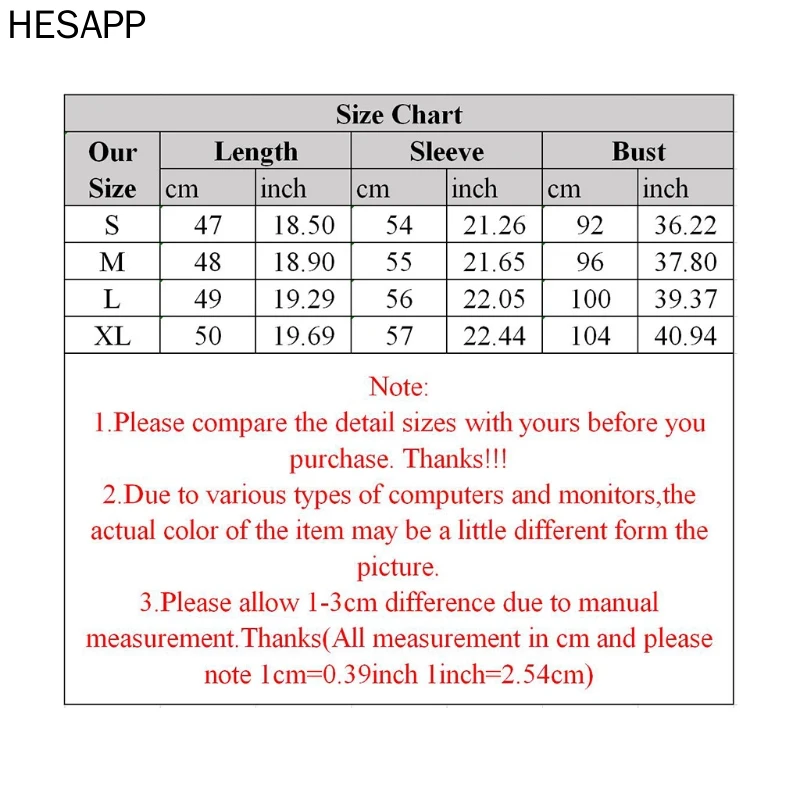 HESAPP

Size Chart

| Our Size | Length cm | Length inch | Sleeve cm | Sleeve inch | Bust cm | Bust inch |
|---|---|---|---|---|---|---|
| S | 47 | 18.50 | 54 | 21.26 | 92 | 36.22 |
| M | 48 | 18.90 | 55 | 21.65 | 96 | 37.80 |
| L | 49 | 19.29 | 56 | 22.05 | 100 | 39.37 |
| XL | 50 | 19.69 | 57 | 22.44 | 104 | 40.94 |

Note:
1.Please compare the detail sizes with yours before you purchase. Thanks!!!
2.Due to various types of computers and monitors,the actual color of the item may be a little different form the picture.
3.Please allow 1-3cm difference due to manual measurement.Thanks(All measurement in cm and please note 1cm=0.39inch 1inch=2.54cm)